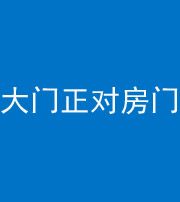 大门正对房门